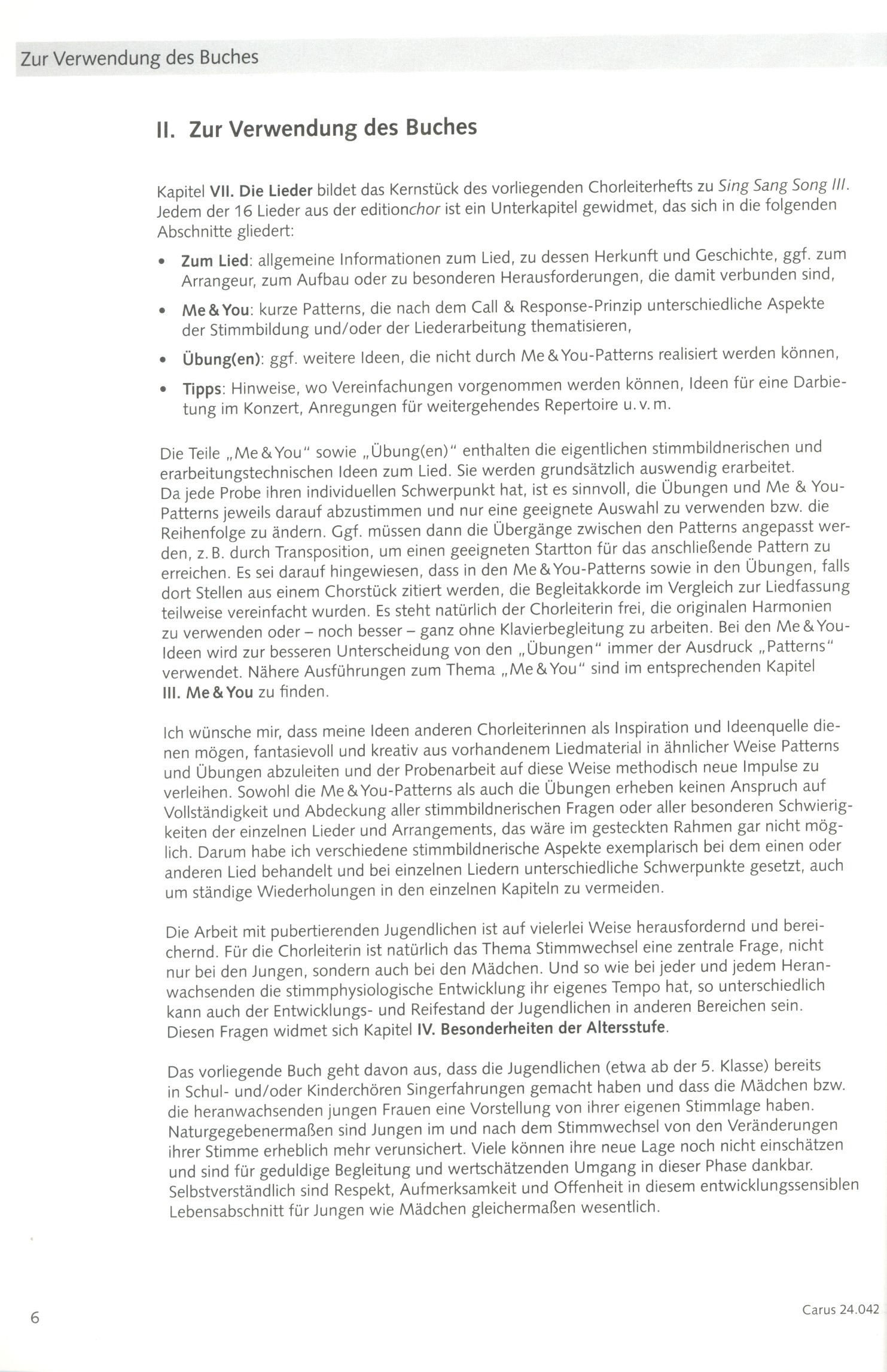 Zur Verwendung des Buches

II. Zur Verwendung des Buches

Kapitel VII. Die Lieder bildet das Kernstück des vorliegenden Chorleiterhefts zu Sing Sang Song III. Jedem der 16 Lieder aus der editionchor ist ein Unterkapitel gewidmet, das sich in die folgenden Abschnitte gliedert:

• Zum Lied: allgemeine Informationen zum Lied, zu dessen Herkunft und Geschichte, ggf. zum Arrangeur, zum Aufbau oder zu besonderen Herausforderungen, die damit verbunden sind,
• Me & You: kurze Patterns, die nach dem Call & Response-Prinzip unterschiedliche Aspekte der Stimmbildung und/oder der Liederarbeitung thematisieren,
• Übung(en): ggf. weitere Ideen, die nicht durch Me & You-Patterns realisiert werden können,
• Tipps: Hinweise, wo Vereinfachungen vorgenommen werden können, Ideen für eine Darbietung im Konzert, Anregungen für weitergehendes Repertoire u. v. m.

Die Teile „Me & You" sowie „Übung(en)" enthalten die eigentlichen stimmbildnerischen und erarbeitungstechnischen Ideen zum Lied. Sie werden grundsätzlich auswendig erarbeitet.
Da jede Probe ihren individuellen Schwerpunkt hat, ist es sinnvoll, die Übungen und Me & You-Patterns jeweils darauf abzustimmen und nur eine geeignete Auswahl zu verwenden bzw. die Reihenfolge zu ändern. Ggf. müssen dann die Übergänge zwischen den Patterns angepasst werden, z. B. durch Transposition, um einen geeigneten Startton für das anschließende Pattern zu erreichen. Es sei darauf hingewiesen, dass in den Me & You-Patterns sowie in den Übungen, falls dort Stellen aus einem Chorstück zitiert werden, die Begleitakkorde im Vergleich zur Liedfassung teilweise vereinfacht wurden. Es steht natürlich der Chorleiterin frei, die originalen Harmonien zu verwenden oder – noch besser – ganz ohne Klavierbegleitung zu arbeiten. Bei den Me & You-Ideen wird zur besseren Unterscheidung von den „Übungen" immer der Ausdruck „Patterns" verwendet. Nähere Ausführungen zum Thema „Me & You" sind im entsprechenden Kapitel III. Me & You zu finden.

Ich wünsche mir, dass meine Ideen anderen Chorleiterinnen als Inspiration und Ideenquelle dienen mögen, fantasievoll und kreativ aus vorhandenem Liedmaterial in ähnlicher Weise Patterns und Übungen abzuleiten und der Probenarbeit auf diese Weise methodisch neue Impulse zu verleihen. Sowohl die Me & You-Patterns als auch die Übungen erheben keinen Anspruch auf Vollständigkeit und Abdeckung aller stimmbildnerischen Fragen oder aller besonderen Schwierigkeiten der einzelnen Lieder und Arrangements, das wäre im gesteckten Rahmen gar nicht möglich. Darum habe ich verschiedene stimmbildnerische Aspekte exemplarisch bei dem einen oder anderen Lied behandelt und bei einzelnen Liedern unterschiedliche Schwerpunkte gesetzt, auch um ständige Wiederholungen in den einzelnen Kapiteln zu vermeiden.

Die Arbeit mit pubertierenden Jugendlichen ist auf vielerlei Weise herausfordernd und bereichernd. Für die Chorleiterin ist natürlich das Thema Stimmwechsel eine zentrale Frage, nicht nur bei den Jungen, sondern auch bei den Mädchen. Und so wie bei jeder und jedem Heranwachsenden die stimmphysiologische Entwicklung ihr eigenes Tempo hat, so unterschiedlich kann auch der Entwicklungs- und Reifestand der Jugendlichen in anderen Bereichen sein. Diesen Fragen widmet sich Kapitel IV. Besonderheiten der Altersstufe.

Das vorliegende Buch geht davon aus, dass die Jugendlichen (etwa ab der 5. Klasse) bereits in Schul- und/oder Kinderchören Singerfahrungen gemacht haben und dass die Mädchen bzw. die heranwachsenden jungen Frauen eine Vorstellung von ihrer eigenen Stimmlage haben. Naturgegebenermaßen sind Jungen im und nach dem Stimmwechsel von den Veränderungen ihrer Stimme erheblich mehr verunsichert. Viele können ihre neue Lage noch nicht einschätzen und sind für geduldige Begleitung und wertschätzenden Umgang in dieser Phase dankbar. Selbstverständlich sind Respekt, Aufmerksamkeit und Offenheit in diesem entwicklungssensiblen Lebensabschnitt für Jungen wie Mädchen gleichermaßen wesentlich.

6

Carus 24.042